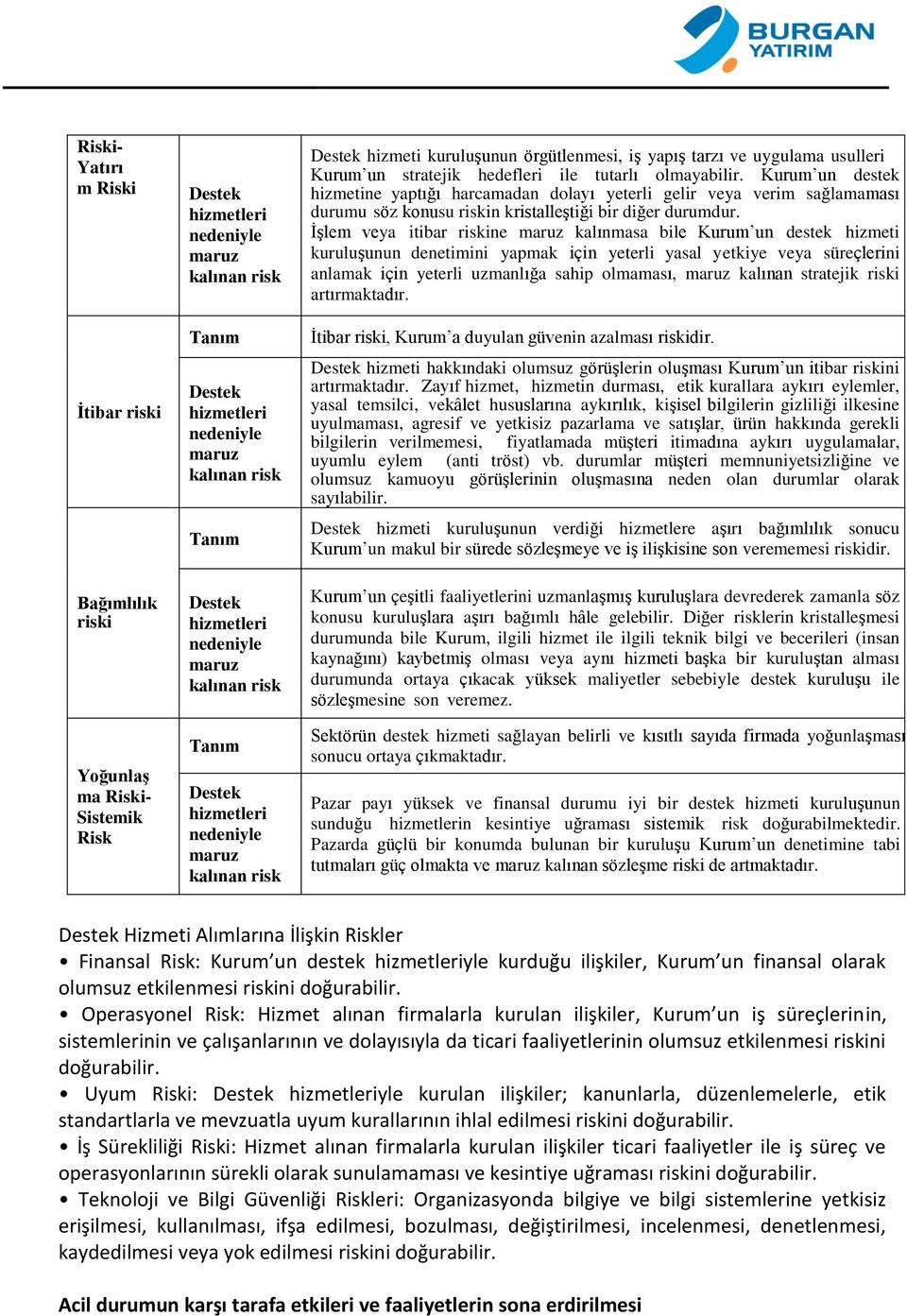 BURGAN YATIRIM

| | | |
|---|---|---|
| Riski-Yatırım Riski | Destek hizmetleri nedeniyle maruz kalınan risk | Destek hizmeti kuruluşunun örgütlenmesi, iş yapış tarzı ve uygulama usulleri Kurum'un stratejik hedefleri ile tutarlı olmayabilir. Kurum'un destek hizmetine yaptığı harcamadan dolayı yeterli gelir veya verim sağlamaması durumu söz konusu riskin kristalleştiği bir diğer durumdur. İşlem veya itibar riskine maruz kalınmasa bile Kurum'un destek hizmeti kuruluşunun denetimini yapmak için yeterli yasal yetkiye veya süreçlerini anlamak için yeterli uzmanlığa sahip olmaması, maruz kalınan stratejik riski artırmaktadır. |
| İtibar riski | Tanım | İtibar riski, Kurum'a duyulan güvenin azalması riskidir. |
| | Destek hizmetleri nedeniyle maruz kalınan risk | Destek hizmeti hakkındaki olumsuz görüşlerin oluşması Kurum'un itibar riskini artırmaktadır. Zayıf hizmet, hizmetin durması, etik kurallara aykırı eylemler, yasal temsilci, vekâlet hususlarına aykırılık, kişisel bilgilerin gizliliği ilkesine uyulmaması, agresif ve yetkisiz pazarlama ve satışlar, ürün hakkında gerekli bilgilerin verilmemesi, fiyatlamada müşteri itimadına aykırı uygulamalar, uyumlu eylem (anti tröst) vb. durumlar müşteri memnuniyetsizliğine ve olumsuz kamuoyu görüşlerinin oluşmasına neden olan durumlar olarak sayılabilir. |
| | Tanım | Destek hizmeti kuruluşunun verdiği hizmetlere aşırı bağımlılık sonucu Kurum'un makul bir sürede sözleşmeye ve iş ilişkisine son verememesi riskidir. |
| Bağımlılık riski | Destek hizmetleri nedeniyle maruz kalınan risk | Kurum'un çeşitli faaliyetlerini uzmanlaşmış kuruluşlara devrederek zamanla söz konusu kuruluşlara aşırı bağımlı hâle gelebilir. Diğer risklerin kristalleşmesi durumunda bile Kurum, ilgili hizmet ile ilgili teknik bilgi ve becerileri (insan kaynağını) kaybetmiş olması veya aynı hizmeti başka bir kuruluştan alması durumunda ortaya çıkacak yüksek maliyetler sebebiyle destek kuruluşu ile sözleşmesine son veremez. |
| Yoğunlaşma Riski-Sistemik Risk | Tanım | Sektörün destek hizmeti sağlayan belirli ve kısıtlı sayıda firmada yoğunlaşması sonucu ortaya çıkmaktadır. |
| | Destek hizmetleri nedeniyle maruz kalınan risk | Pazar payı yüksek ve finansal durumu iyi bir destek hizmeti kuruluşunun sunduğu hizmetlerin kesintiye uğraması sistemik risk doğurabilmektedir. Pazarda güçlü bir konumda bulunan bir kuruluşu Kurum'un denetimine tabi tutmaları güç olmakta ve maruz kalınan sözleşme riski de artmaktadır. |

Destek Hizmeti Alımlarına İlişkin Riskler
• Finansal Risk: Kurum'un destek hizmetleriyle kurduğu ilişkiler, Kurum'un finansal olarak olumsuz etkilenmesi riskini doğurabilir.
• Operasyonel Risk: Hizmet alınan firmalarla kurulan ilişkiler, Kurum'un iş süreçlerinin, sistemlerinin ve çalışanlarının ve dolayısıyla da ticari faaliyetlerinin olumsuz etkilenmesi riskini doğurabilir.
• Uyum Riski: Destek hizmetleriyle kurulan ilişkiler; kanunlarla, düzenlemelerle, etik standartlarla ve mevzuatla uyum kurallarının ihlal edilmesi riskini doğurabilir.
• İş Sürekliliği Riski: Hizmet alınan firmalarla kurulan ilişkiler ticari faaliyetler ile iş süreç ve operasyonlarının sürekli olarak sunulamaması ve kesintiye uğraması riskini doğurabilir.
• Teknoloji ve Bilgi Güvenliği Riskleri: Organizasyonda bilgiye ve bilgi sistemlerine yetkisiz erişilmesi, kullanılması, ifşa edilmesi, bozulması, değiştirilmesi, incelenmesi, denetlenmesi, kaydedilmesi veya yok edilmesi riskini doğurabilir.

Acil durumun karşı tarafa etkileri ve faaliyetlerin sona erdirilmesi